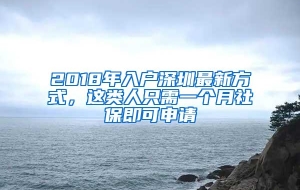 2018年入户深圳最新方式，这类人只需一个月社保即可申请